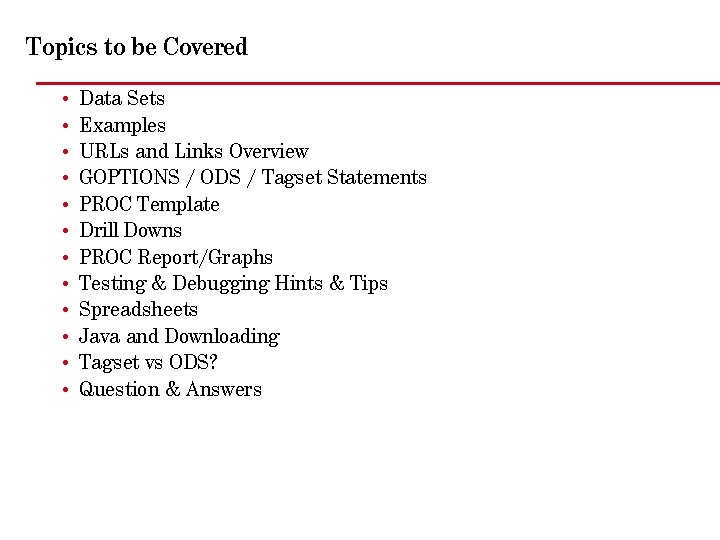 Topics to be Covered

• Data Sets
• Examples
• URLs and Links Overview
• GOPTIONS / ODS / Tagset Statements
• PROC Template
• Drill Downs
• PROC Report/Graphs
• Testing & Debugging Hints & Tips
• Spreadsheets
• Java and Downloading
• Tagset vs ODS?
• Question & Answers